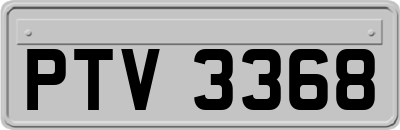 PTV 3368